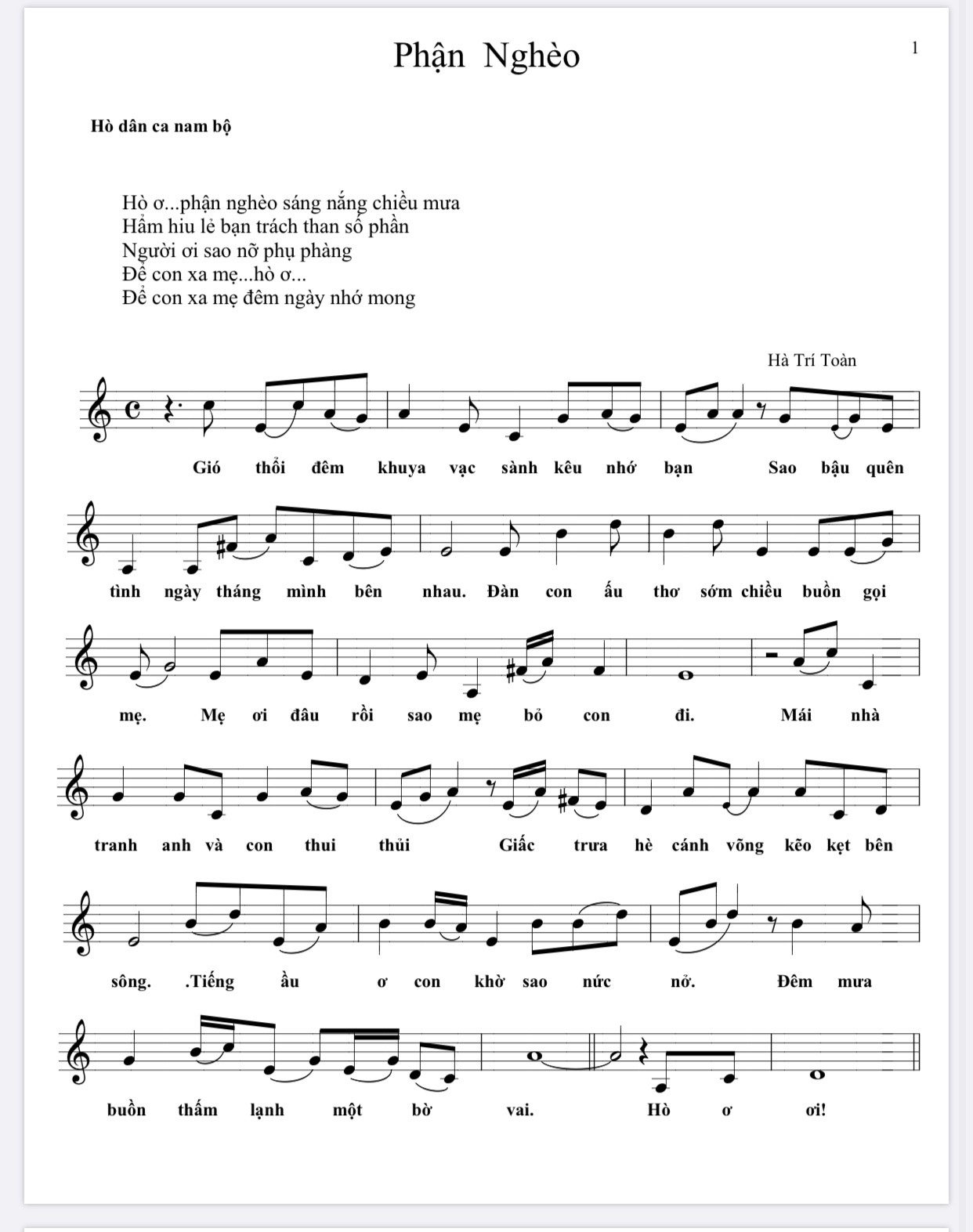 Phận Nghèo

1

Hò dân ca nam bộ

Hò ơ...phận nghèo sáng nắng chiều mưa
Hẩm hiu lẻ bạn trách than số phần
Người ơi sao nỡ phụ phàng
Để con xa mẹ...hò ơ...
Để con xa mẹ đêm ngày nhớ mong

Hà Trí Toàn

Gió thổi đêm khuya vạc sành kêu nhớ bạn Sao bậu quên

tình ngày tháng mình bên nhau. Đàn con ấu thơ sớm chiều buồn gọi

mẹ. Mẹ ơi đâu rồi sao mẹ bỏ con đi. Mái nhà

tranh anh và con thui thủi Giấc trưa hè cánh võng kẽo kẹt bên

sông. .Tiếng ầu ơ con khờ sao nức nở. Đêm mưa

buồn thấm lạnh một bờ vai. Hò ơ ơi!